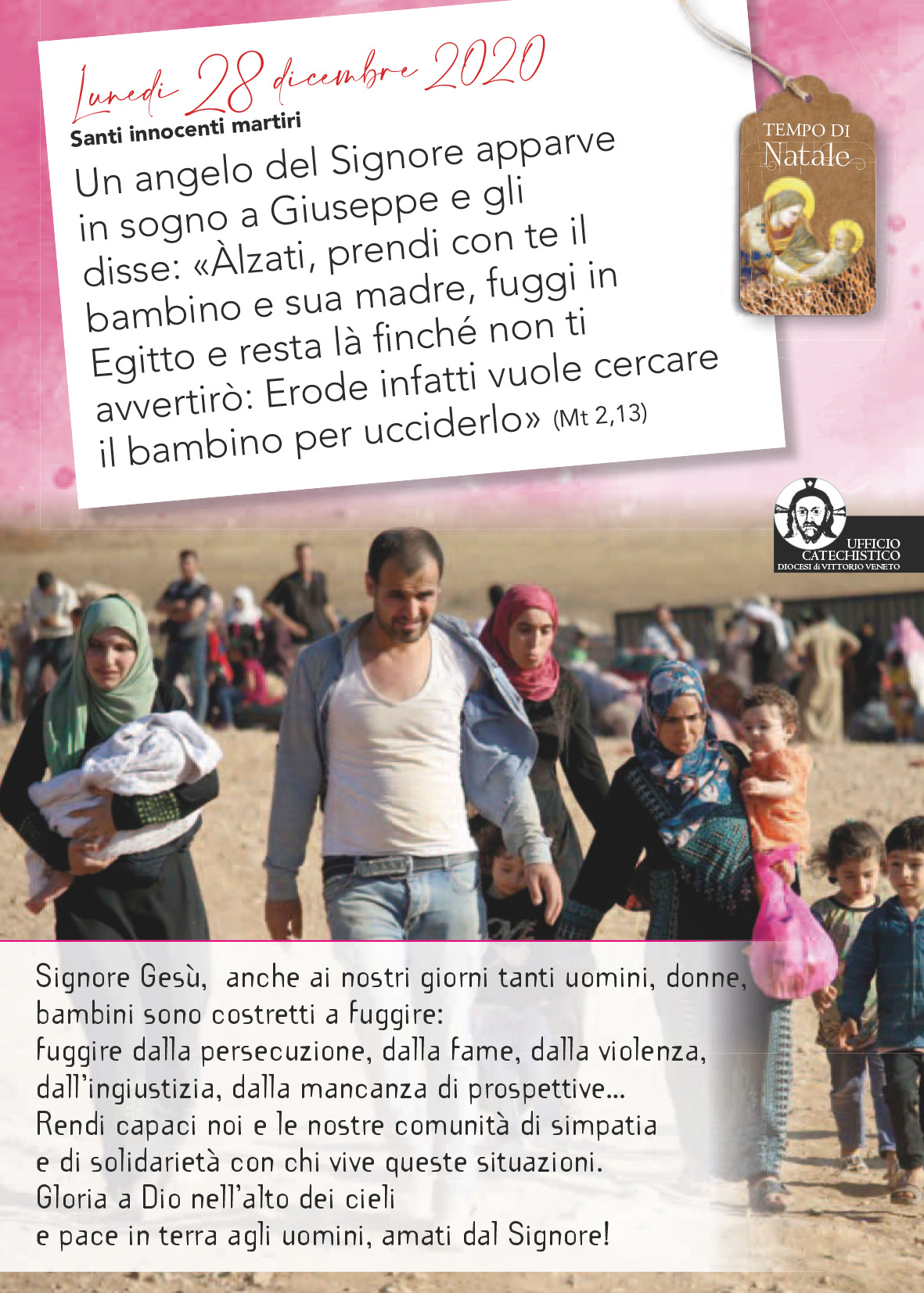 Lunedì 28 dicembre 2020
Santi innocenti martiri

Un angelo del Signore apparve in sogno a Giuseppe e gli disse: «Àlzati, prendi con te il bambino e sua madre, fuggi in Egitto e resta là finché non ti avvertirò: Erode infatti vuole cercare il bambino per ucciderlo» (Mt 2,13)

TEMPO DI
Natale

UFFICIO
CATECHISTICO
DIOCESI di VITTORIO VENETO

Signore Gesù, anche ai nostri giorni tanti uomini, donne, bambini sono costretti a fuggire:
fuggire dalla persecuzione, dalla fame, dalla violenza, dall'ingiustizia, dalla mancanza di prospettive...
Rendi capaci noi e le nostre comunità di simpatia e di solidarietà con chi vive queste situazioni.
Gloria a Dio nell'alto dei cieli
e pace in terra agli uomini, amati dal Signore!